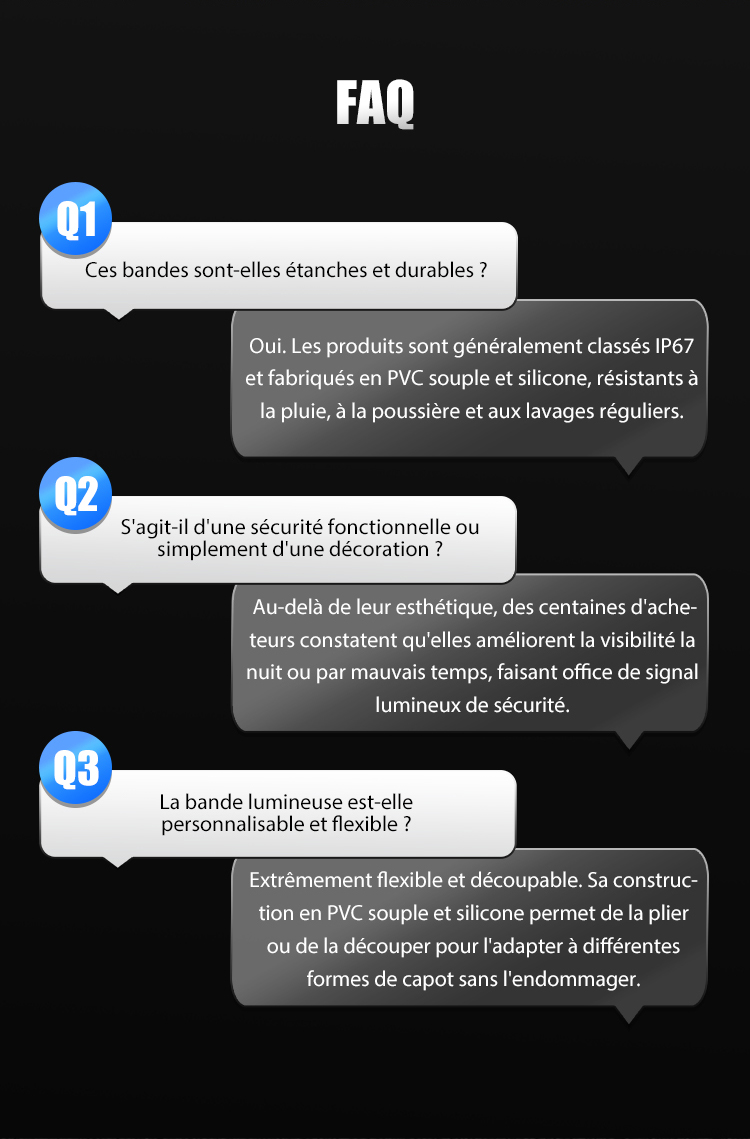 FAQ

Q1

Ces bandes sont-elles étanches et durables ?

Oui. Les produits sont généralement classés IP67 et fabriqués en PVC souple et silicone, résistants à la pluie, à la poussière et aux lavages réguliers.

Q2

S'agit-il d'une sécurité fonctionnelle ou simplement d'une décoration ?

Au-delà de leur esthétique, des centaines d'acheteurs constatent qu'elles améliorent la visibilité la nuit ou par mauvais temps, faisant office de signal lumineux de sécurité.

Q3

La bande lumineuse est-elle personnalisable et flexible ?

Extrêmement flexible et découpable. Sa construction en PVC souple et silicone permet de la plier ou de la découper pour l'adapter à différentes formes de capot sans l'endommager.